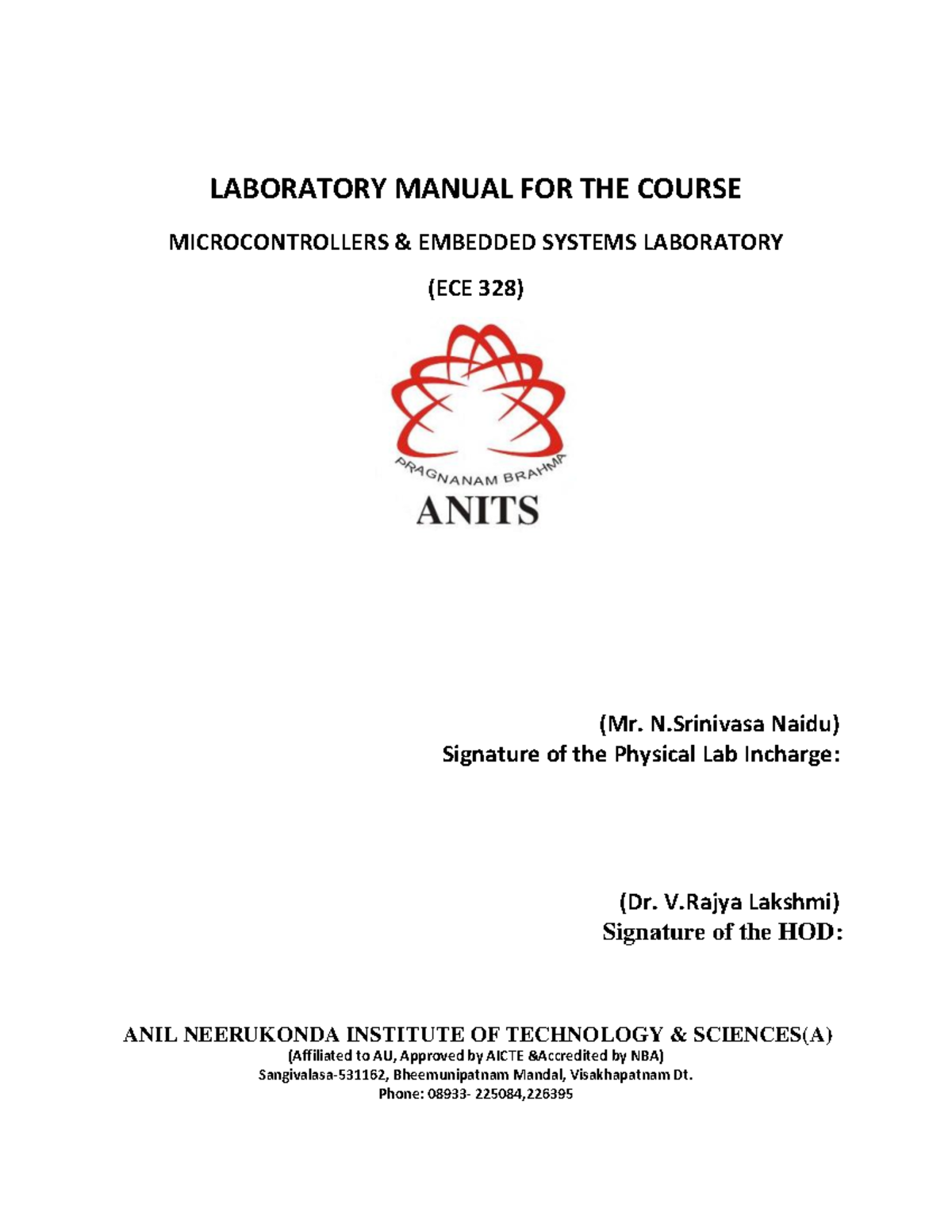 LABORATORY MANUAL FOR THE COURSE

MICROCONTROLLERS & EMBEDDED SYSTEMS LABORATORY

(ECE 328)

PRAGNANAM BRAHMA

ANITS

(Mr. N.Srinivasa Naidu)
Signature of the Physical Lab Incharge:

(Dr. V.Rajya Lakshmi)
Signature of the HOD:

ANIL NEERUKONDA INSTITUTE OF TECHNOLOGY & SCIENCES(A)
(Affiliated to AU, Approved by AICTE &Accredited by NBA)
Sangivalasa-531162, Bheemunipatnam Mandal, Visakhapatnam Dt.
Phone: 08933- 225084,226395